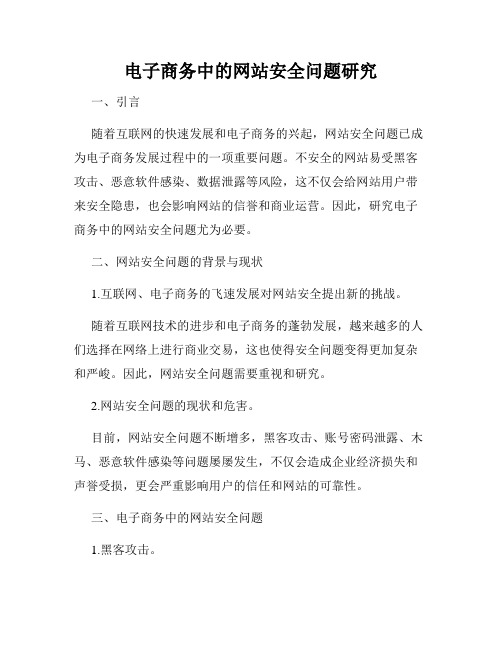 电子商务中的网站安全问题研究

一、引言

随着互联网的快速发展和电子商务的兴起，网站安全问题已成为电子商务发展过程中的一项重要问题。不安全的网站易受黑客攻击、恶意软件感染、数据泄露等风险，这不仅会给网站用户带来安全隐患，也会影响网站的信誉和商业运营。因此，研究电子商务中的网站安全问题尤为必要。

二、网站安全问题的背景与现状

1.互联网、电子商务的飞速发展对网站安全提出新的挑战。

随着互联网技术的进步和电子商务的蓬勃发展，越来越多的人们选择在网络上进行商业交易，这也使得安全问题变得更加复杂和严峻。因此，网站安全问题需要重视和研究。

2.网站安全问题的现状和危害。

目前，网站安全问题不断增多，黑客攻击、账号密码泄露、木马、恶意软件感染等问题屡屡发生，不仅会造成企业经济损失和声誉受损，更会严重影响用户的信任和网站的可靠性。

三、电子商务中的网站安全问题

1.黑客攻击。